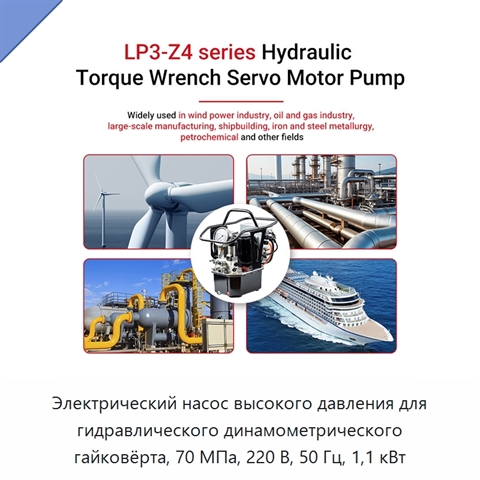 LP3-Z4 series Hydraulic Torque Wrench Servo Motor Pump

Widely used in wind power industry, oil and gas industry, large-scale manufacturing, shipbuilding, iron and steel metallurgy, petrochemical and other fields

Электрический насос высокого давления для гидравлического динамометрического гайковёрта, 70 МПа, 220 В, 50 Гц, 1,1 кВт